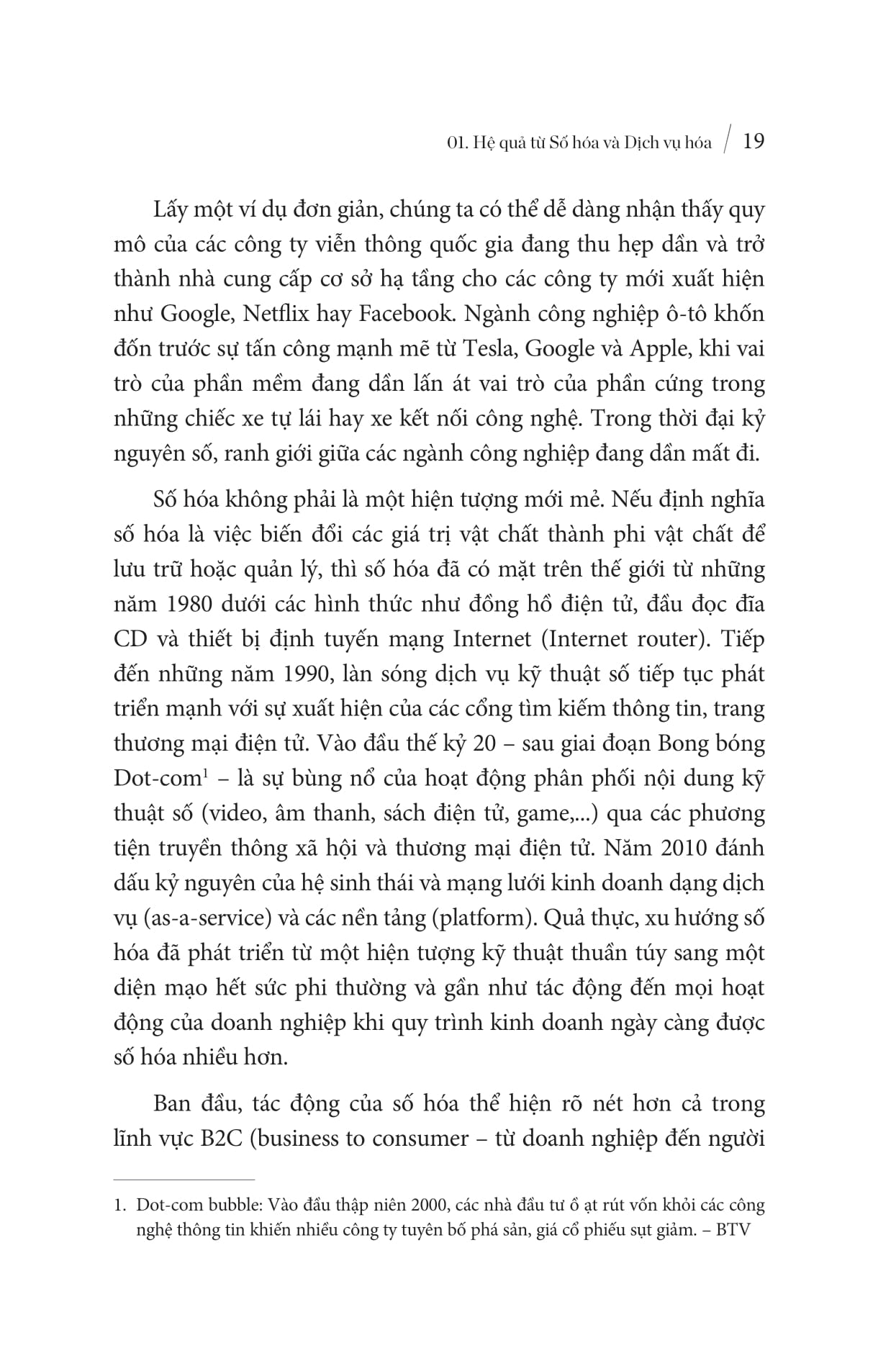 01. Hệ quả từ Số hóa và Dịch vụ hóa / 19

Lấy một ví dụ đơn giản, chúng ta có thể dễ dàng nhận thấy quy mô của các công ty viễn thông quốc gia đang thu hẹp dần và trở thành nhà cung cấp cơ sở hạ tầng cho các công ty mới xuất hiện như Google, Netflix hay Facebook. Ngành công nghiệp ô-tô khốn đốn trước sự tấn công mạnh mẽ từ Tesla, Google và Apple, khi vai trò của phần mềm đang dần lấn át vai trò của phần cứng trong những chiếc xe tự lái hay xe kết nối công nghệ. Trong thời đại kỷ nguyên số, ranh giới giữa các ngành công nghiệp đang dần mất đi.

Số hóa không phải là một hiện tượng mới mẻ. Nếu định nghĩa số hóa là việc biến đổi các giá trị vật chất thành phi vật chất để lưu trữ hoặc quản lý, thì số hóa đã có mặt trên thế giới từ những năm 1980 dưới các hình thức như đồng hồ điện tử, đầu đọc đĩa CD và thiết bị định tuyến mạng Internet (Internet router). Tiếp đến những năm 1990, làn sóng dịch vụ kỹ thuật số tiếp tục phát triển mạnh với sự xuất hiện của các cổng tìm kiếm thông tin, trang thương mại điện tử. Vào đầu thế kỷ 20 – sau giai đoạn Bong bóng Dot-com$^1$ – là sự bùng nổ của hoạt động phân phối nội dung kỹ thuật số (video, âm thanh, sách điện tử, game,...) qua các phương tiện truyền thông xã hội và thương mại điện tử. Năm 2010 đánh dấu kỷ nguyên của hệ sinh thái và mạng lưới kinh doanh dạng dịch vụ (as-a-service) và các nền tảng (platform). Quả thực, xu hướng số hóa đã phát triển từ một hiện tượng kỹ thuật thuần túy sang một diện mạo hết sức phi thường và gần như tác động đến mọi hoạt động của doanh nghiệp khi quy trình kinh doanh ngày càng được số hóa nhiều hơn.

Ban đầu, tác động của số hóa thể hiện rõ nét hơn cả trong lĩnh vực B2C (business to consumer – từ doanh nghiệp đến người

1. Dot-com bubble: Vào đầu thập niên 2000, các nhà đầu tư ồ ạt rút vốn khỏi các công nghệ thông tin khiến nhiều công ty tuyên bố phá sản, giá cổ phiếu sụt giảm. – BTV